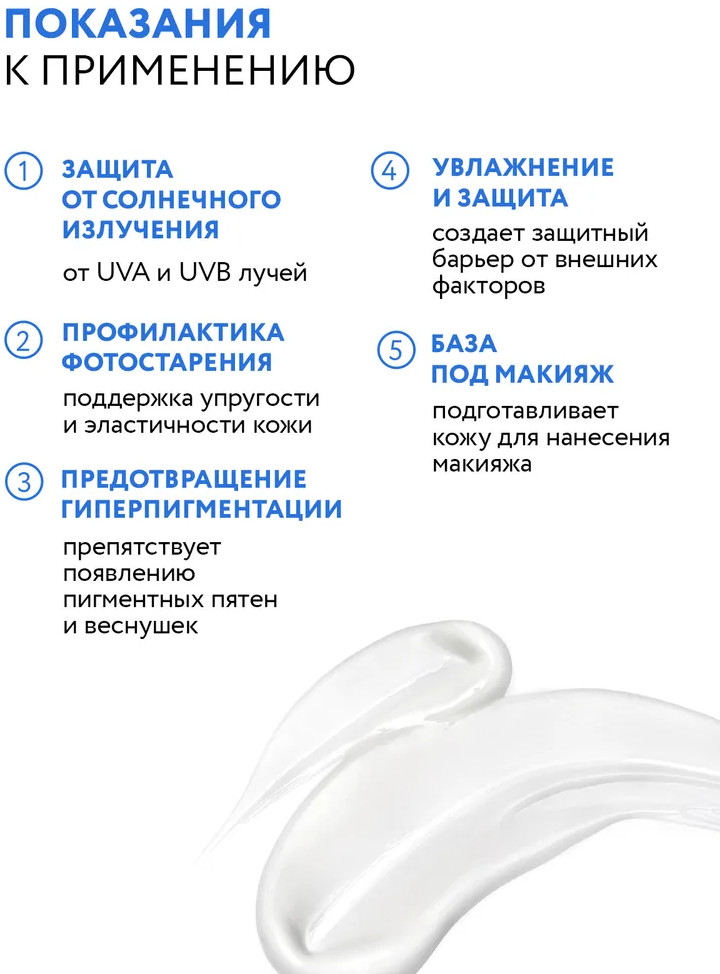 ПОКАЗАНИЯ
К ПРИМЕНЕНИЮ

1 ЗАЩИТА ОТ СОЛНЕЧНОГО ИЗЛУЧЕНИЯ
от UVA и UVB лучей

2 ПРОФИЛАКТИКА ФОТОСТАРЕНИЯ
поддержка упругости и эластичности кожи

3 ПРЕДОТВРАЩЕНИЕ ГИПЕРПИГМЕНТАЦИИ
препятствует появлению пигментных пятен и веснушек

4 УВЛАЖНЕНИЕ И ЗАЩИТА
создает защитный барьер от внешних факторов

5 БАЗА ПОД МАКИЯЖ
подготавливает кожу для нанесения макияжа